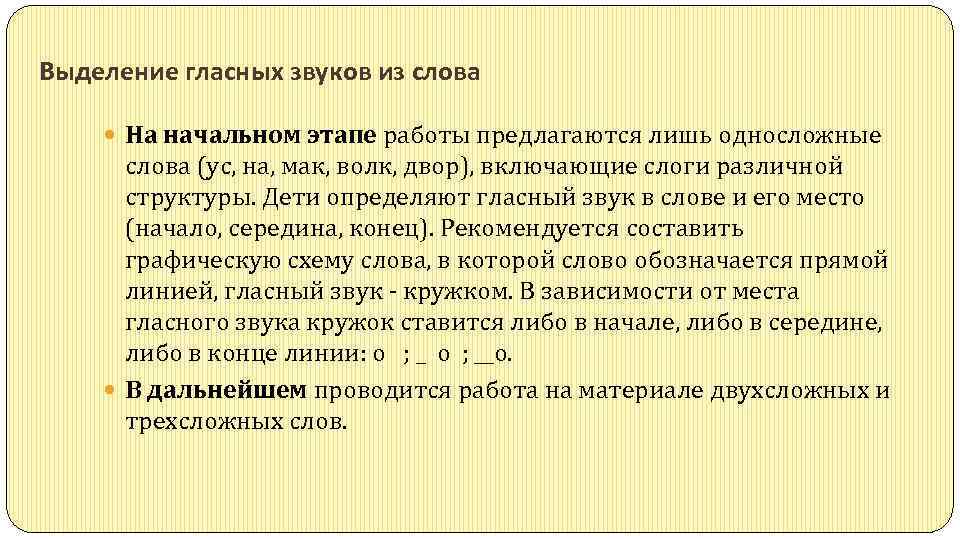 Выделение гласных звуков из слова

• На начальном этапе работы предлагаются лишь односложные слова (ус, на, мак, волк, двор), включающие слоги различной структуры. Дети определяют гласный звук в слове и его место (начало, середина, конец). Рекомендуется составить графическую схему слова, в которой слово обозначается прямой линией, гласный звук - кружком. В зависимости от места гласного звука кружок ставится либо в начале, либо в середине, либо в конце линии: о ; _ о ; __о.

• В дальнейшем проводится работа на материале двухсложных и трехсложных слов.